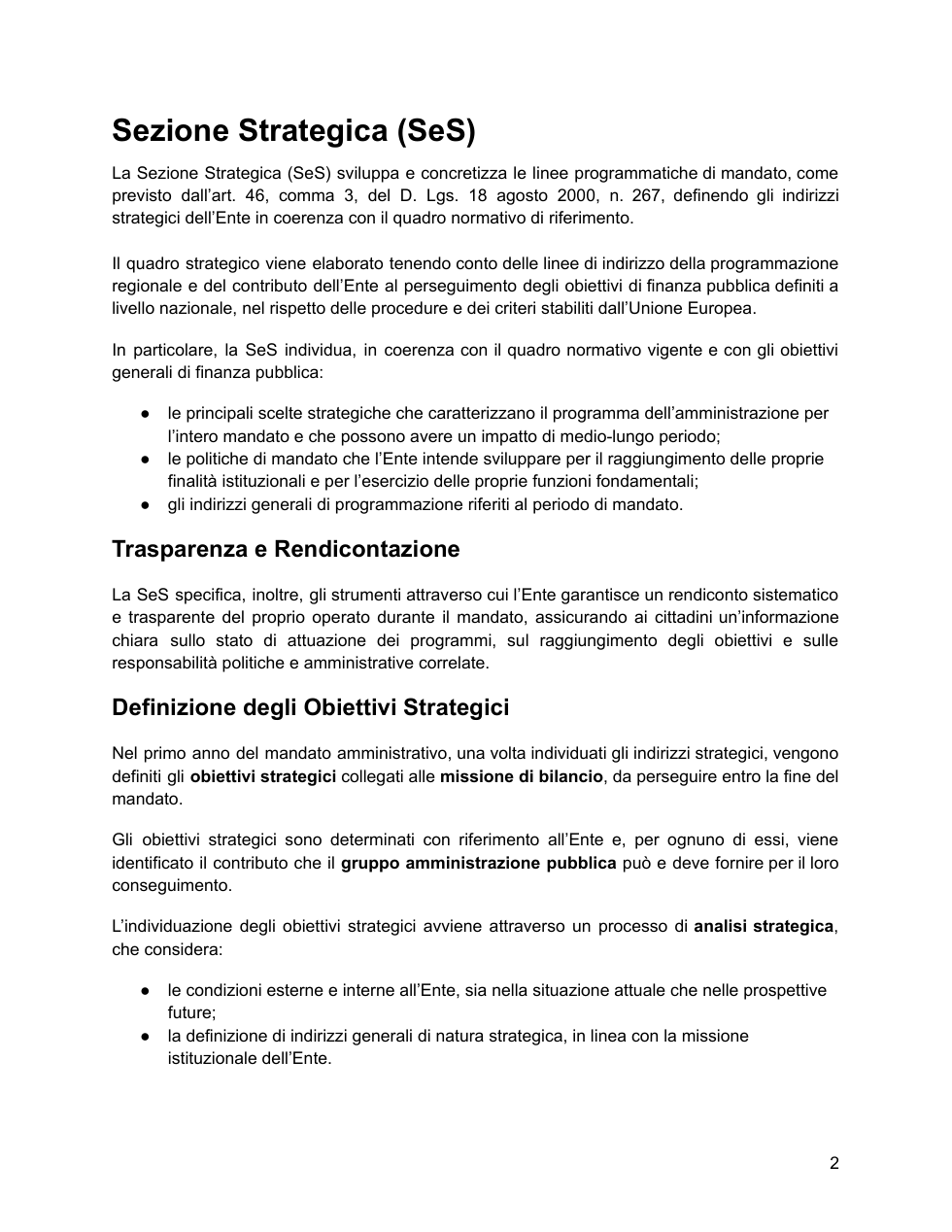 Sezione Strategica (SeS)

La Sezione Strategica (SeS) sviluppa e concretizza le linee programmatiche di mandato, come previsto dall'art. 46, comma 3, del D. Lgs. 18 agosto 2000, n. 267, definendo gli indirizzi strategici dell'Ente in coerenza con il quadro normativo di riferimento.

Il quadro strategico viene elaborato tenendo conto delle linee di indirizzo della programmazione regionale e del contributo dell'Ente al perseguimento degli obiettivi di finanza pubblica definiti a livello nazionale, nel rispetto delle procedure e dei criteri stabiliti dall'Unione Europea.

In particolare, la SeS individua, in coerenza con il quadro normativo vigente e con gli obiettivi generali di finanza pubblica:

• le principali scelte strategiche che caratterizzano il programma dell'amministrazione per l'intero mandato e che possono avere un impatto di medio-lungo periodo;
• le politiche di mandato che l'Ente intende sviluppare per il raggiungimento delle proprie finalità istituzionali e per l'esercizio delle proprie funzioni fondamentali;
• gli indirizzi generali di programmazione riferiti al periodo di mandato.

Trasparenza e Rendicontazione

La SeS specifica, inoltre, gli strumenti attraverso cui l'Ente garantisce un rendiconto sistematico e trasparente del proprio operato durante il mandato, assicurando ai cittadini un'informazione chiara sullo stato di attuazione dei programmi, sul raggiungimento degli obiettivi e sulle responsabilità politiche e amministrative correlate.

Definizione degli Obiettivi Strategici

Nel primo anno del mandato amministrativo, una volta individuati gli indirizzi strategici, vengono definiti gli obiettivi strategici collegati alle missione di bilancio, da perseguire entro la fine del mandato.

Gli obiettivi strategici sono determinati con riferimento all'Ente e, per ognuno di essi, viene identificato il contributo che il gruppo amministrazione pubblica può e deve fornire per il loro conseguimento.

L'individuazione degli obiettivi strategici avviene attraverso un processo di analisi strategica, che considera:

• le condizioni esterne e interne all'Ente, sia nella situazione attuale che nelle prospettive future;
• la definizione di indirizzi generali di natura strategica, in linea con la missione istituzionale dell'Ente.

2